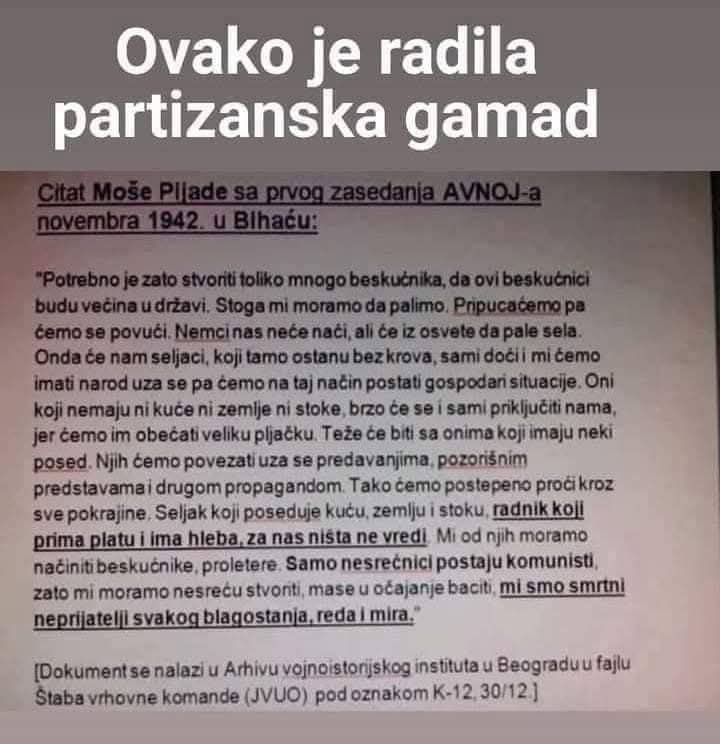 Ovako je radila partizanska gamad

Citat Moše Pijade sa prvog zasedanja AVNOJ-a novembra 1942. u Bihaću:

"Potrebno je zato stvoriti toliko mnogo beskućnika, da ovi beskućnici budu većina u državi. Stoga mi moramo da palimo. Pripucaćemo pa ćemo se povući. Nemci nas neće naći, ali će iz osvete da pale sela. Onda će nam seljaci, koji tamo ostanu bez krova, sami doći i mi ćemo imati narod uza se pa ćemo na taj način postati gospodari situacije. Oni koji nemaju ni kuće ni zemlje ni stoke, brzo će se i sami priključiti nama, jer ćemo im obećati veliku pljačku. Teže će biti sa onima koji imaju neki posed. Njih ćemo povezati uza se predavanjima, pozorišnim predstavama i drugom propagandom. Tako ćemo postepeno proći kroz sve pokrajine. Seljak koji poseduje kuću, zemlju i stoku, radnik koji prima platu i ima hleba, za nas ništa ne vredi. Mi od njih moramo načiniti beskućnike, proletere. Samo nesrećnici postaju komunisti, zato mi moramo nesreću stvoriti, mase u očajanje baciti, mi smo smrtni neprijatelji svakog blagostanja, reda i mira."

[Dokument se nalazi u Arhivu vojnoistorijskog instituta u Beogradu u fajlu Štaba vrhovne komande (JVUO) pod oznakom K-12, 30/12.]